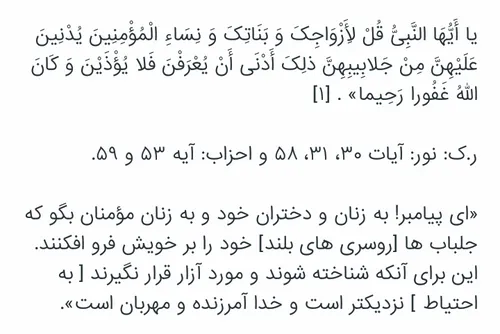 یا أَیُّهَا النَّبِیُّ قُلْ لِأَزْوَاجِکَ وَ بَنَاتِکَ وَ نِسَاءِ الْمُؤْمِنِینَ یُدْنِینَ عَلَیْهِنَّ مِنْ جَلابِیبِهِنَّ ذلِکَ أَدْنَی أَنْ یُعْرَفْنَ فَلا یُؤْذَیْنَ وَ کَانَ اللهُ غَفُورا رَحِیما» . [۱]

ر.ک: نور: آیات ۳۰، ۳۱، ۵۸ و احزاب: آیه ۵۳ و ۵۹.

«ای پیامبر! به زنان و دختران خود و به زنان مؤمنان بگو که جلباب ها [روسری های بلند] خود را بر خویش فرو افکنند. این برای آنکه شناخته شوند و مورد آزار قرار نگیرند [ به احتیاط ] نزدیکتر است و خدا آمرزنده و مهربان است».